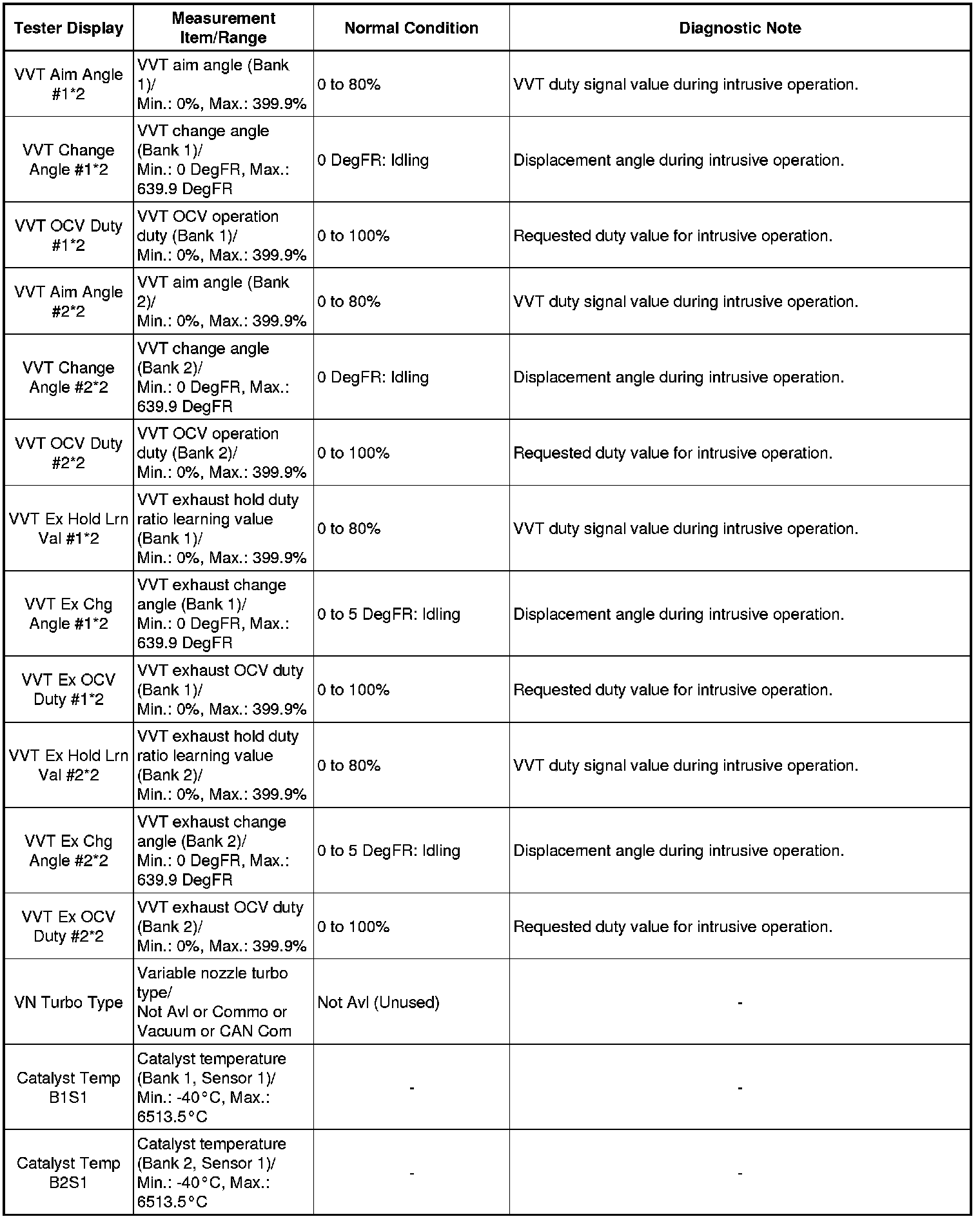 | Tester Display | Measurement Item/Range | Normal Condition | Diagnostic Note |
|---|---|---|---|
| VVT Aim Angle #1*2 | VVT aim angle (Bank 1)/ Min.: 0%, Max.: 399.9% | 0 to 80% | VVT duty signal value during intrusive operation. |
| VVT Change Angle #1*2 | VVT change angle (Bank 1)/ Min.: 0 DegFR, Max.: 639.9 DegFR | 0 DegFR: Idling | Displacement angle during intrusive operation. |
| VVT OCV Duty #1*2 | VVT OCV operation duty (Bank 1)/ Min.: 0%, Max.: 399.9% | 0 to 100% | Requested duty value for intrusive operation. |
| VVT Aim Angle #2*2 | VVT aim angle (Bank 2)/ Min.: 0%, Max.: 399.9% | 0 to 80% | VVT duty signal value during intrusive operation. |
| VVT Change Angle #2*2 | VVT change angle (Bank 2)/ Min.: 0 DegFR, Max.: 639.9 DegFR | 0 DegFR: Idling | Displacement angle during intrusive operation. |
| VVT OCV Duty #2*2 | VVT OCV operation duty (Bank 2)/ Min.: 0%, Max.: 399.9% | 0 to 100% | Requested duty value for intrusive operation. |
| VVT Ex Hold Lrn Val #1*2 | VVT exhaust hold duty ratio learning value (Bank 1)/ Min.: 0%, Max.: 399.9% | 0 to 80% | VVT duty signal value during intrusive operation. |
| VVT Ex Chg Angle #1*2 | VVT exhaust change angle (Bank 1)/ Min.: 0 DegFR, Max.: 639.9 DegFR | 0 to 5 DegFR: Idling | Displacement angle during intrusive operation. |
| VVT Ex OCV Duty #1*2 | VVT exhaust OCV duty (Bank 1)/ Min.: 0%, Max.: 399.9% | 0 to 100% | Requested duty value for intrusive operation. |
| VVT Ex Hold Lrn Val #2*2 | VVT exhaust hold duty ratio learning value (Bank 2)/ Min.: 0%, Max.: 399.9% | 0 to 80% | VVT duty signal value during intrusive operation. |
| VVT Ex Chg Angle #2*2 | VVT exhaust change angle (Bank 2)/ Min.: 0 DegFR, Max.: 639.9 DegFR | 0 to 5 DegFR: Idling | Displacement angle during intrusive operation. |
| VVT Ex OCV Duty #2*2 | VVT exhaust OCV duty (Bank 2)/ Min.: 0%, Max.: 399.9% | 0 to 100% | Requested duty value for intrusive operation. |
| VN Turbo Type | Variable nozzle turbo type/ Not Avl or Commo or Vacuum or CAN Com | Not Avl (Unused) | - |
| Catalyst Temp B1S1 | Catalyst temperature (Bank 1, Sensor 1)/ Min.: -40°C, Max.: 6513.5°C | - | - |
| Catalyst Temp B2S1 | Catalyst temperature (Bank 2, Sensor 1)/ Min.: -40°C, Max.: 6513.5°C | - | - |